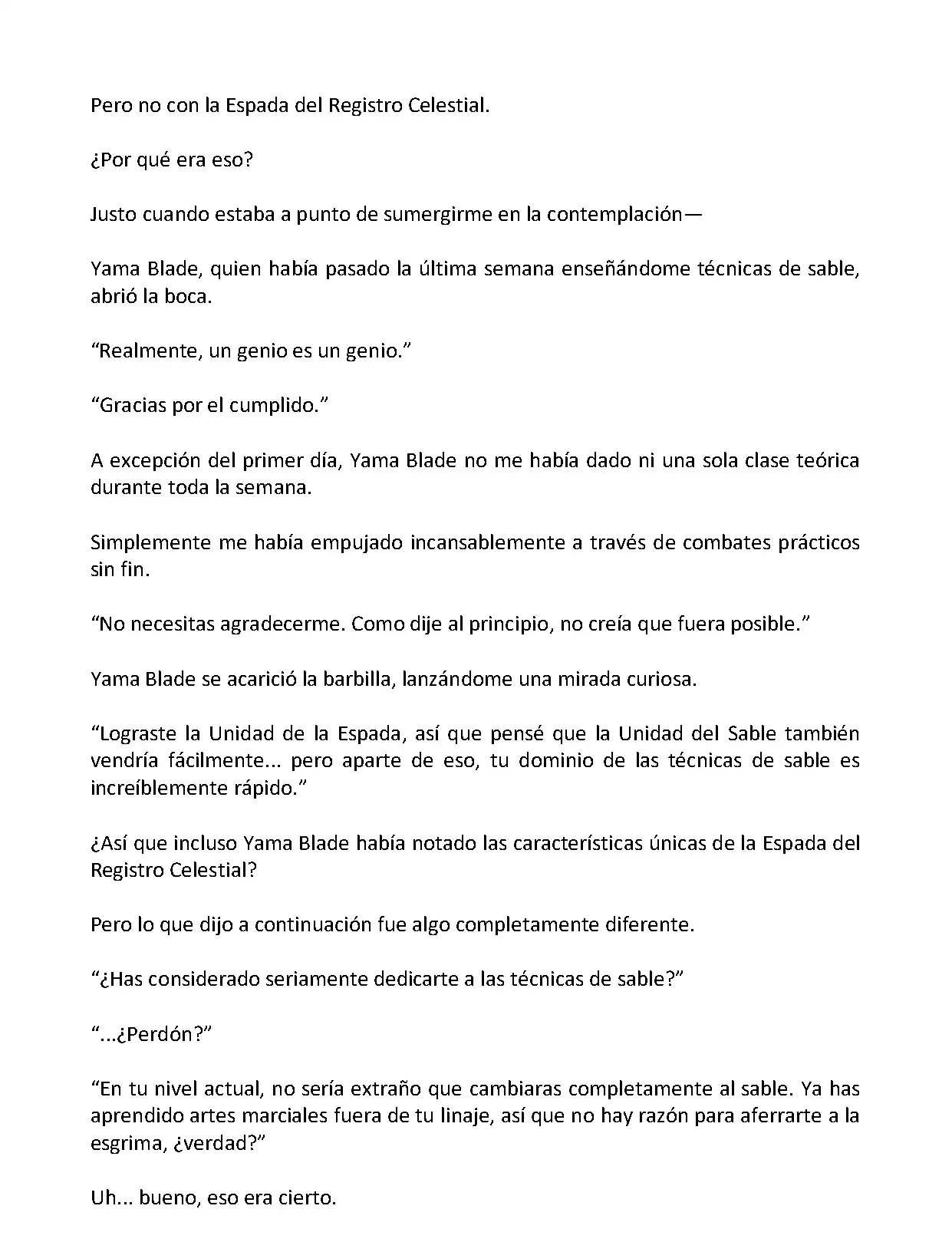 Pero no con la Espada del Registro Celestial.

¿Por qué era eso?

Justo cuando estaba a punto de sumergirme en la contemplación—

Yama Blade, quien había pasado la última semana enseñándome técnicas de sable, abrió la boca.

“Realmente, un genio es un genio.”

“Gracias por el cumplido.”

A excepción del primer día, Yama Blade no me había dado ni una sola clase teórica durante toda la semana.

Simplemente me había empujado incansablemente a través de combates prácticos sin fin.

“No necesitas agradecerme. Como dije al principio, no creía que fuera posible.”

Yama Blade se acarició la barbilla, lanzándome una mirada curiosa.

“Lograste la Unidad de la Espada, así que pensé que la Unidad del Sable también vendría fácilmente... pero aparte de eso, tu dominio de las técnicas de sable es increíblemente rápido.”

¿Así que incluso Yama Blade había notado las características únicas de la Espada del Registro Celestial?

Pero lo que dijo a continuación fue algo completamente diferente.

“¿Has considerado seriamente dedicarte a las técnicas de sable?”

“...¿Perdón?”

“En tu nivel actual, no sería extraño que cambiaras completamente al sable. Ya has aprendido artes marciales fuera de tu linaje, así que no hay razón para aferrarte a la esgrima, ¿verdad?”

Uh... bueno, eso era cierto.